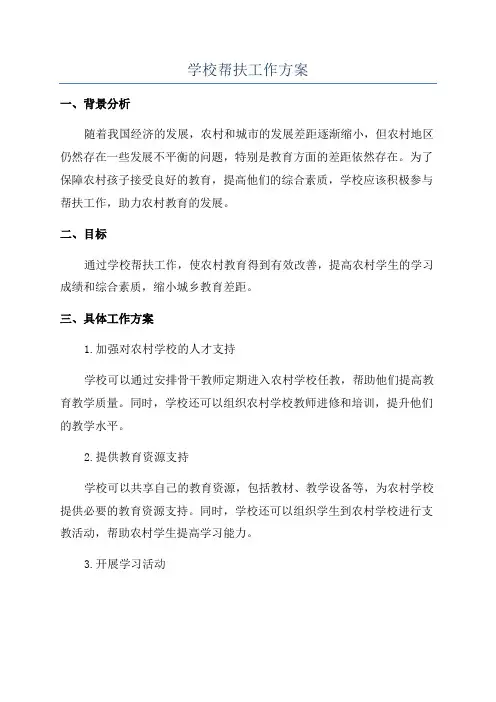 学校帮扶工作方案

一、背景分析

随着我国经济的发展，农村和城市的发展差距逐渐缩小，但农村地区仍然存在一些发展不平衡的问题，特别是教育方面的差距依然存在。为了保障农村孩子接受良好的教育，提高他们的综合素质，学校应该积极参与帮扶工作，助力农村教育的发展。

二、目标

通过学校帮扶工作，使农村教育得到有效改善，提高农村学生的学习成绩和综合素质，缩小城乡教育差距。

三、具体工作方案

1.加强对农村学校的人才支持

学校可以通过安排骨干教师定期进入农村学校任教，帮助他们提高教育教学质量。同时，学校还可以组织农村学校教师进修和培训，提升他们的教学水平。

2.提供教育资源支持

学校可以共享自己的教育资源，包括教材、教学设备等，为农村学校提供必要的教育资源支持。同时，学校还可以组织学生到农村学校进行支教活动，帮助农村学生提高学习能力。

3.开展学习活动